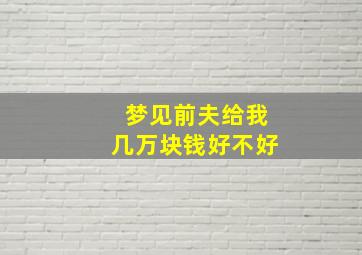 梦见前夫给我
几万块钱好不好